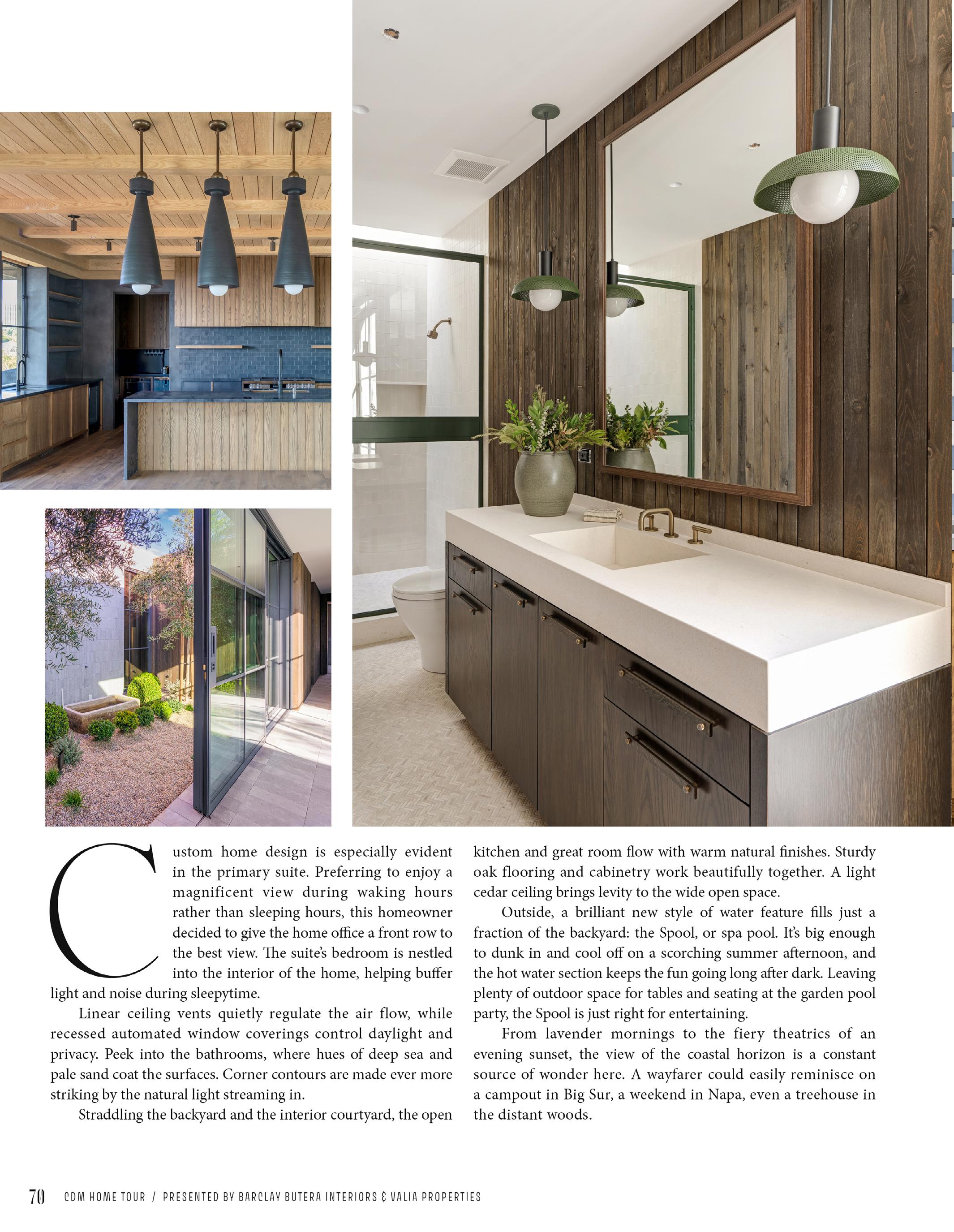 Custom home design is especially evident in the primary suite. Preferring to enjoy a magnificent view during waking hours rather than sleeping hours, this homeowner decided to give the home office a front row to the best view. The suite's bedroom is nestled into the interior of the home, helping buffer light and noise during sleepytime.

Linear ceiling vents quietly regulate the air flow, while recessed automated window coverings control daylight and privacy. Peek into the bathrooms, where hues of deep sea and pale sand coat the surfaces. Corner contours are made ever more striking by the natural light streaming in.

Straddling the backyard and the interior courtyard, the open kitchen and great room flow with warm natural finishes. Sturdy oak flooring and cabinetry work beautifully together. A light cedar ceiling brings levity to the wide open space.

Outside, a brilliant new style of water feature fills just a fraction of the backyard: the Spool, or spa pool. It's big enough to dunk in and cool off on a scorching summer afternoon, and the hot water section keeps the fun going long after dark. Leaving plenty of outdoor space for tables and seating at the garden pool party, the Spool is just right for entertaining.

From lavender mornings to the fiery theatrics of an evening sunset, the view of the coastal horizon is a constant source of wonder here. A wayfarer could easily reminisce on a campout in Big Sur, a weekend in Napa, even a treehouse in the distant woods.

70 CDM HOME TOUR / PRESENTED BY BARCLAY BUTERA INTERIORS & VALIA PROPERTIES